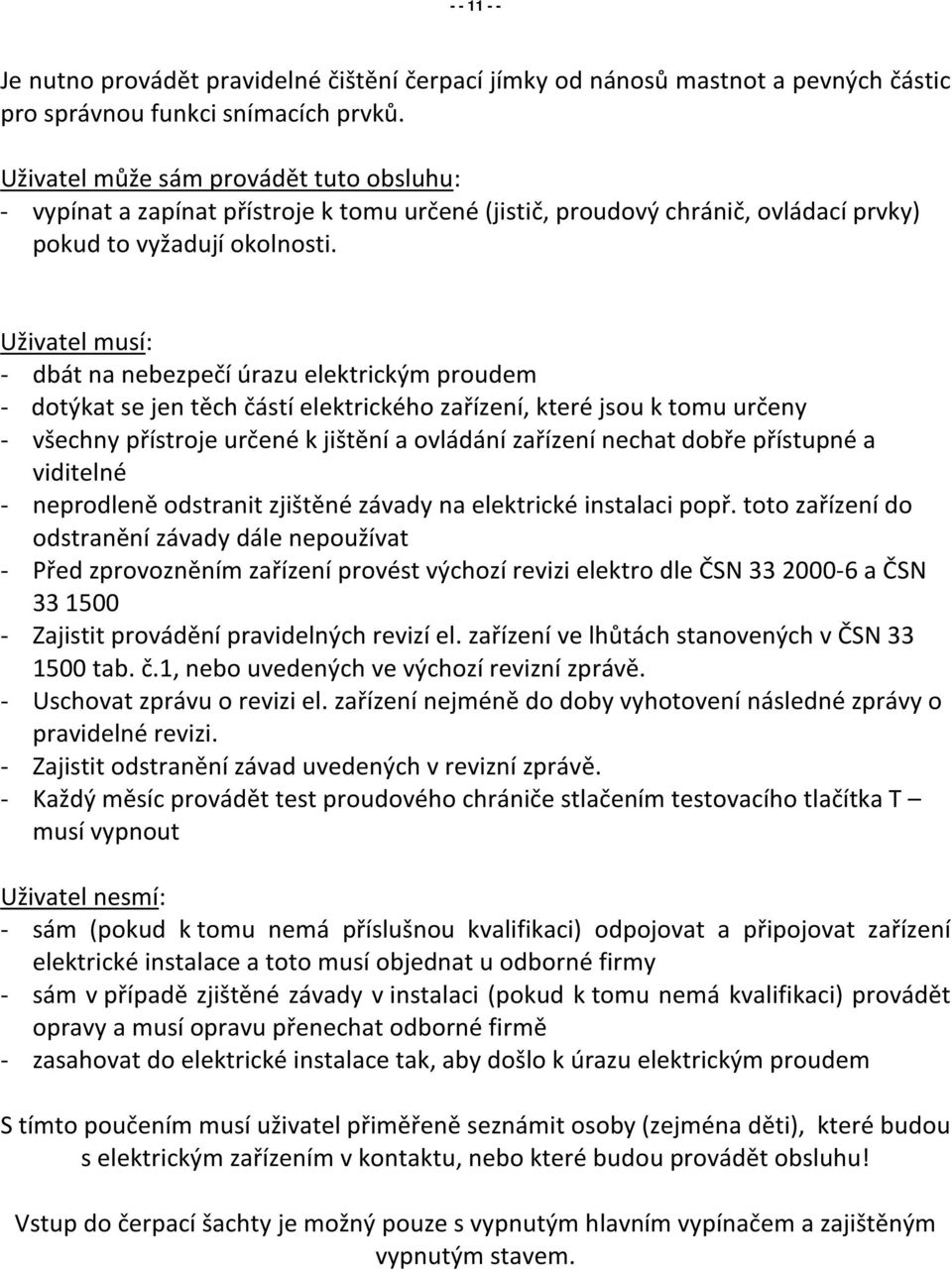 - - 11 - -

Je nutno provádět pravidelné čištění čerpací jímky od nánosů mastnot a pevných částic pro správnou funkci snímacích prvků.

Uživatel může sám provádět tuto obsluhu:
- vypínat a zapínat přístroje k tomu určené (jistič, proudový chránič, ovládací prvky) pokud to vyžadují okolnosti.

Uživatel musí:
- dbát na nebezpečí úrazu elektrickým proudem
- dotýkat se jen těch částí elektrického zařízení, které jsou k tomu určeny
- všechny přístroje určené k jištění a ovládání zařízení nechat dobře přístupné a viditelné
- neprodleně odstranit zjištěné závady na elektrické instalaci popř. toto zařízení do odstranění závady dále nepoužívat
- Před zprovozněním zařízení provést výchozí revizi elektro dle ČSN 33 2000-6 a ČSN 33 1500
- Zajistit provádění pravidelných revizí el. zařízení ve lhůtách stanovených v ČSN 33 1500 tab. č.1, nebo uvedených ve výchozí revizní zprávě.
- Uschovat zprávu o revizi el. zařízení nejméně do doby vyhotovení následné zprávy o pravidelné revizi.
- Zajistit odstranění závad uvedených v revizní zprávě.
- Každý měsíc provádět test proudového chrániče stlačením testovacího tlačítka T – musí vypnout

Uživatel nesmí:
- sám (pokud k tomu nemá příslušnou kvalifikaci) odpojovat a připojovat zařízení elektrické instalace a toto musí objednat u odborné firmy
- sám v případě zjištěné závady v instalaci (pokud k tomu nemá kvalifikaci) provádět opravy a musí opravu přenechat odborné firmě
- zasahovat do elektrické instalace tak, aby došlo k úrazu elektrickým proudem

S tímto poučením musí uživatel přiměřeně seznámit osoby (zejména děti), které budou s elektrickým zařízením v kontaktu, nebo které budou provádět obsluhu!

Vstup do čerpací šachty je možný pouze s vypnutým hlavním vypínačem a zajištěným vypnutým stavem.